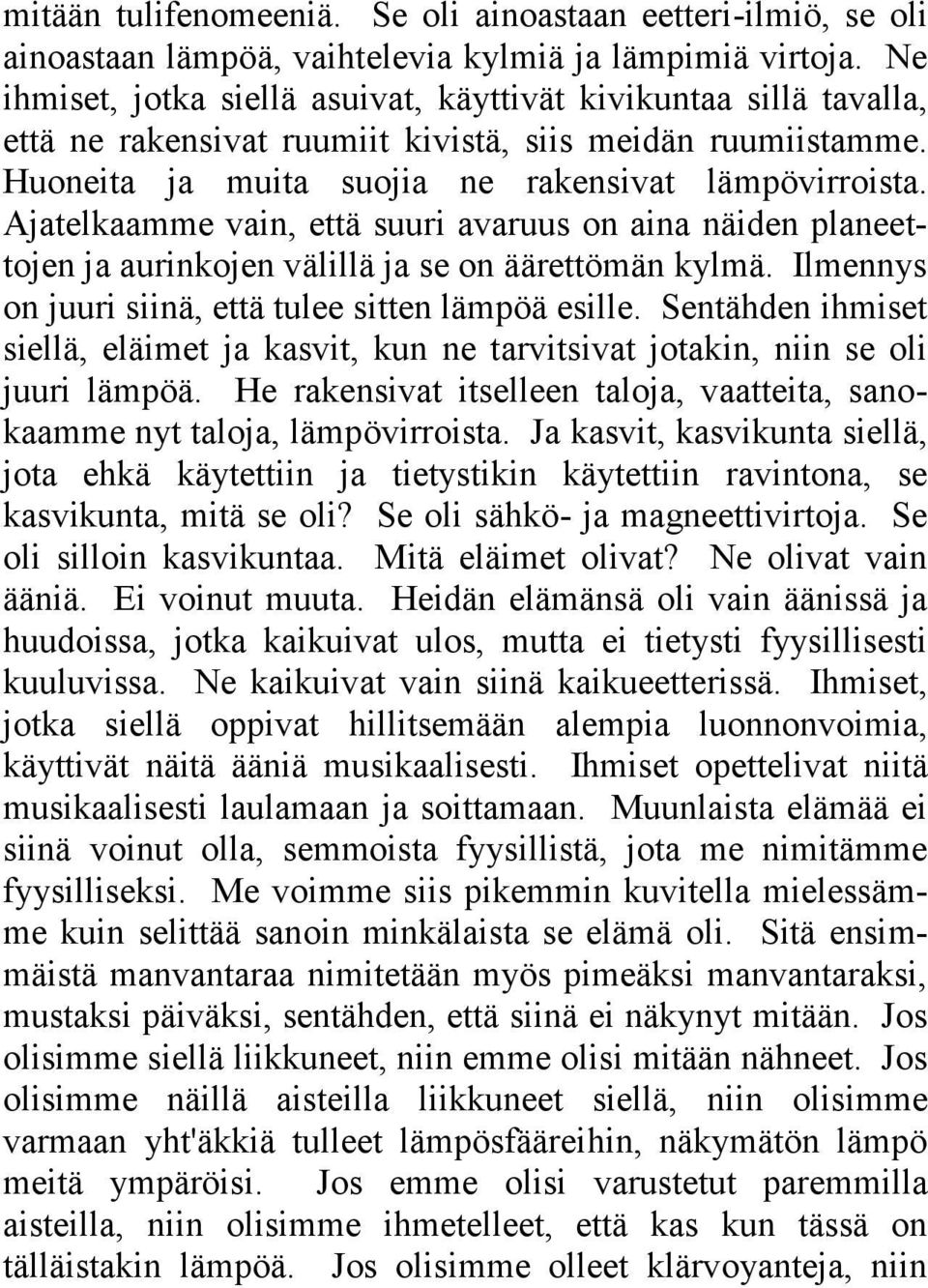 mitään tulifenomeeniä. Se oli ainoastaan eetteri-ilmiö, se oli ainoastaan lämpöä, vaihtelevia kylmiä ja lämpimiä virtoja. Ne ihmiset, jotka siellä asuivat, käyttivät kivikuntaa sillä tavalla, että ne rakensivat ruumiit kivistä, siis meidän ruumiistamme. Huoneita ja muita suojia ne rakensivat lämpövirroista. Ajatelkaamme vain, että suuri avaruus on aina näiden planeettojen ja aurinkojen välillä ja se on äärettömän kylmä. Ilmennys on juuri siinä, että tulee sitten lämpöä esille. Sentähden ihmiset siellä, eläimet ja kasvit, kun ne tarvitsivat jotakin, niin se oli juuri lämpöä. He rakensivat itselleen taloja, vaatteita, sanokaamme nyt taloja, lämpövirroista. Ja kasvit, kasvikunta siellä, jota ehkä käytettiin ja tietystikin käytettiin ravintona, se kasvikunta, mitä se oli? Se oli sähkö- ja magneettivirtoja. Se oli silloin kasvikuntaa. Mitä eläimet olivat? Ne olivat vain ääniä. Ei voinut muuta. Heidän elämänsä oli vain äänissä ja huudoissa, jotka kaikuivat ulos, mutta ei tietysti fyysillisesti kuuluvissa. Ne kaikuivat vain siinä kaikueetterissä. Ihmiset, jotka siellä oppivat hillitsemään alempia luonnonvoimia, käyttivät näitä ääniä musikaalisesti. Ihmiset opettelivat niitä musikaalisesti laulamaan ja soittamaan. Muunlaista elämää ei siinä voinut olla, semmoista fyysillistä, jota me nimitämme fyysilliseksi. Me voimme siis pikemmin kuvitella mielessämme kuin selittää sanoin minkälaista se elämä oli. Sitä ensimmäistä manvantaraa nimitetään myös pimeäksi manvantaraksi, mustaksi päiväksi, sentähden, että siinä ei näkynyt mitään. Jos olisimme siellä liikkuneet, niin emme olisi mitään nähneet. Jos olisimme näillä aisteilla liikkuneet siellä, niin olisimme varmaan yht'äkkiä tulleet lämpösfääreihin, näkymätön lämpö meitä ympäröisi. Jos emme olisi varustetut paremmilla aisteilla, niin olisimme ihmetelleet, että kas kun tässä on tälläistakin lämpöä. Jos olisimme olleet klärvoyanteja, niin